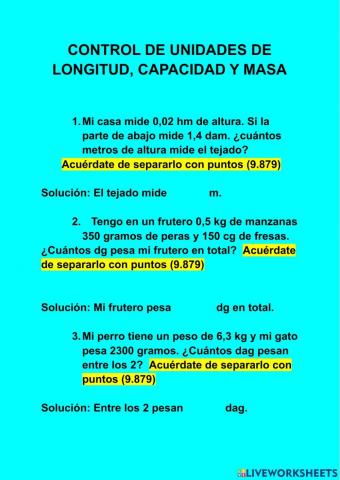 CONTROL DE UNIDADES DE LONGITUD, CAPACIDAD Y MASA

1. Mi casa mide 0,02 hm de altura. Si la parte de abajo mide 1,4 dam. ¿cuántos metros de altura mide el tejado?
Acuérdate de separarlo con puntos (9.879)

Solución: El tejado mide m.

2. Tengo en un frutero 0,5 kg de manzanas 350 gramos de peras y 150 cg de fresas. ¿Cuántos dg pesa mi frutero en total? Acuérdate de separarlo con puntos (9.879)

Solución: Mi frutero pesa dg en total.

3. Mi perro tiene un peso de 6,3 kg y mi gato pesa 2300 gramos. ¿Cuántos dag pesan entre los 2? Acuérdate de separarlo con puntos (9.879)

Solución: Entre los 2 pesan dag.

LIVEWORKSHEETS